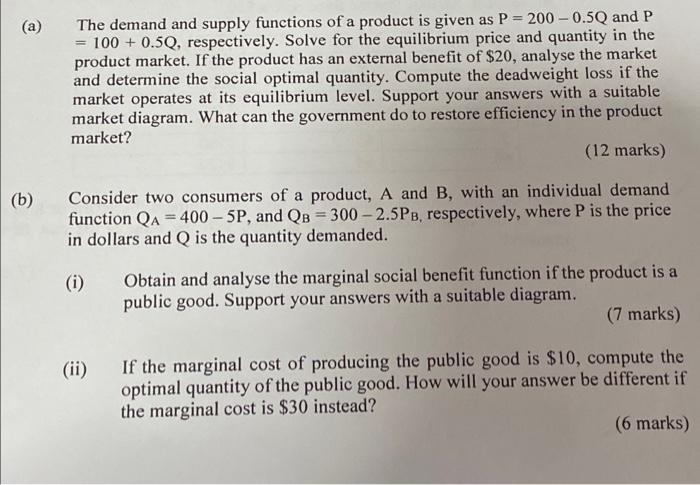 (a) The demand and supply functions of a product is given as $P = 200 - 0.5Q$ and $P = 100 + 0.5Q$, respectively. Solve for the equilibrium price and quantity in the product market. If the product has an external benefit of \$20, analyse the market and determine the social optimal quantity. Compute the deadweight loss if the market operates at its equilibrium level. Support your answers with a suitable market diagram. What can the government do to restore efficiency in the product market?

(12 marks)

(b) Consider two consumers of a product, A and B, with an individual demand function $Q_A = 400 - 5P$, and $Q_B = 300 - 2.5P_B$, respectively, where P is the price in dollars and Q is the quantity demanded.

(i) Obtain and analyse the marginal social benefit function if the product is a public good. Support your answers with a suitable diagram.

(7 marks)

(ii) If the marginal cost of producing the public good is \$10, compute the optimal quantity of the public good. How will your answer be different if the marginal cost is \$30 instead?

(6 marks)